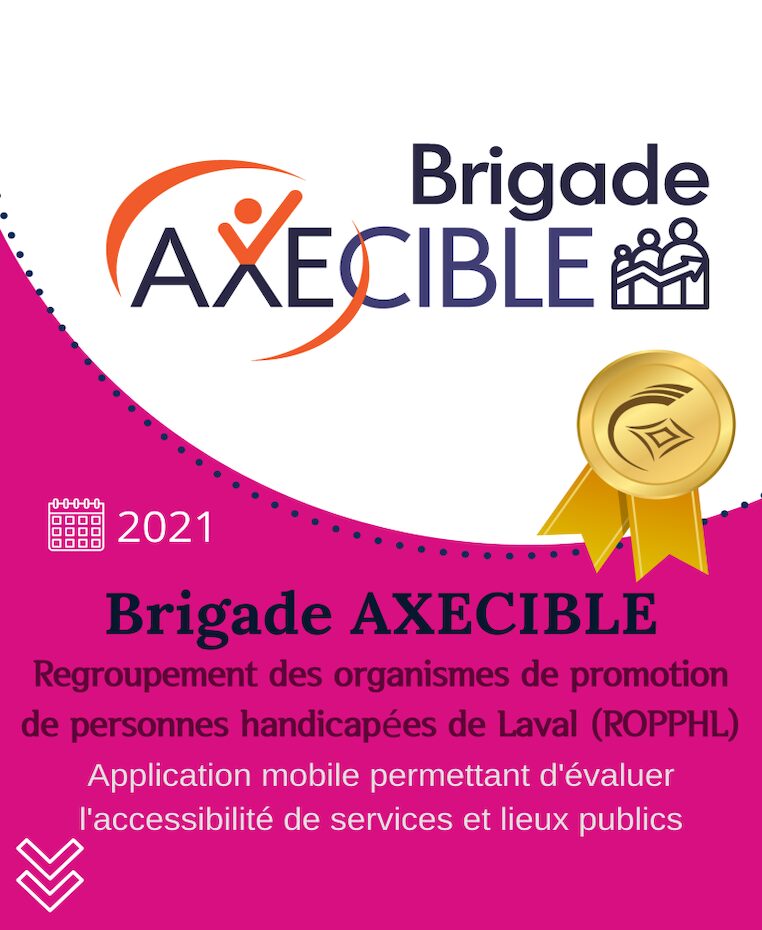 Brigade
AXECIBLE

2021

Brigade AXECIBLE

Regroupement des organismes de promotion de personnes handicapées de Laval (ROPPHL)

Application mobile permettant d'évaluer l'accessibilité de services et lieux publics